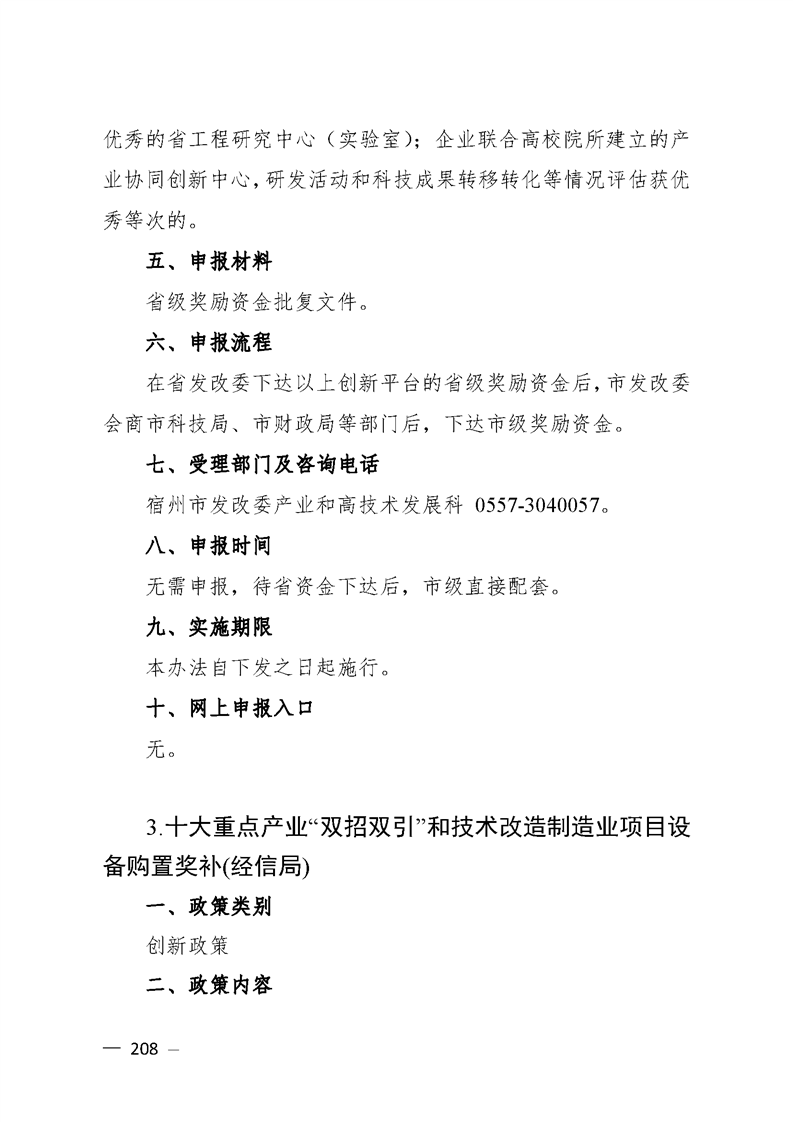 优秀的省工程研究中心（实验室）；企业联合高校院所建立的产业协同创新中心，研发活动和科技成果转移转化等情况评估获优秀等次的。

五、申报材料

省级奖励资金批复文件。

六、申报流程

在省发改委下达以上创新平台的省级奖励资金后，市发改委会商市科技局、市财政局等部门后，下达市级奖励资金。

七、受理部门及咨询电话

宿州市发改委产业和高技术发展科 0557-3040057。

八、申报时间

无需申报，待省资金下达后，市级直接配套。

九、实施期限

本办法自下发之日起施行。

十、网上申报入口

无。

3.十大重点产业“双招双引”和技术改造制造业项目设备购置奖补(经信局)

一、政策类别

创新政策

二、政策内容

— 208 —